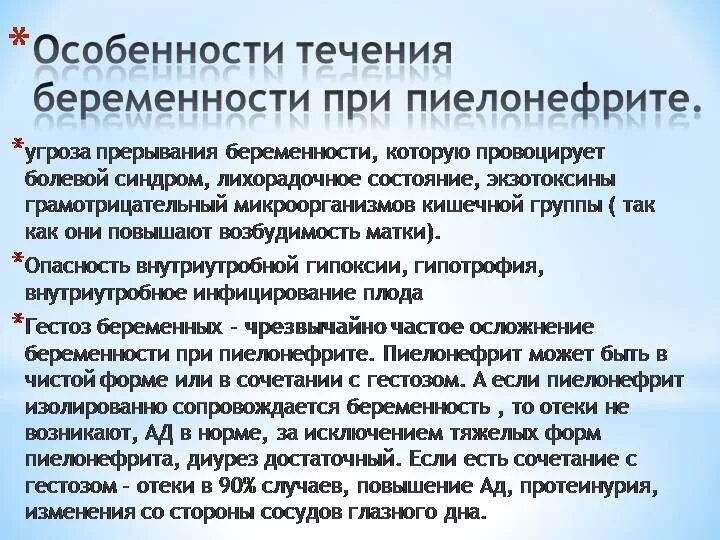 *Особенности течения беременности при пиелонефрите.

*угроза прерывания беременности, которую провоцирует болевой синдром, лихорадочное состояние, экзотоксины грамотрицательный микроорганизмов кишечной группы ( так как они повышают возбудимость матки).

*Опасность внутриутробной гипоксии, гипотрофия, внутриутробное инфицирование плода

*Гестоз беременных - чрезвычайно частое осложнение беременности при пиелонефрите. Пиелонефрит может быть в чистой форме или в сочетании с гестозом. А если пиелонефрит изолированно сопровождается беременность , то отеки не возникают, АД в норме, за исключением тяжелых форм пиелонефрита, диурез достаточный. Если есть сочетание с гестозом - отеки в 90% случаев, повышение Ад, протеинурия, изменения со стороны сосудов глазного дна.